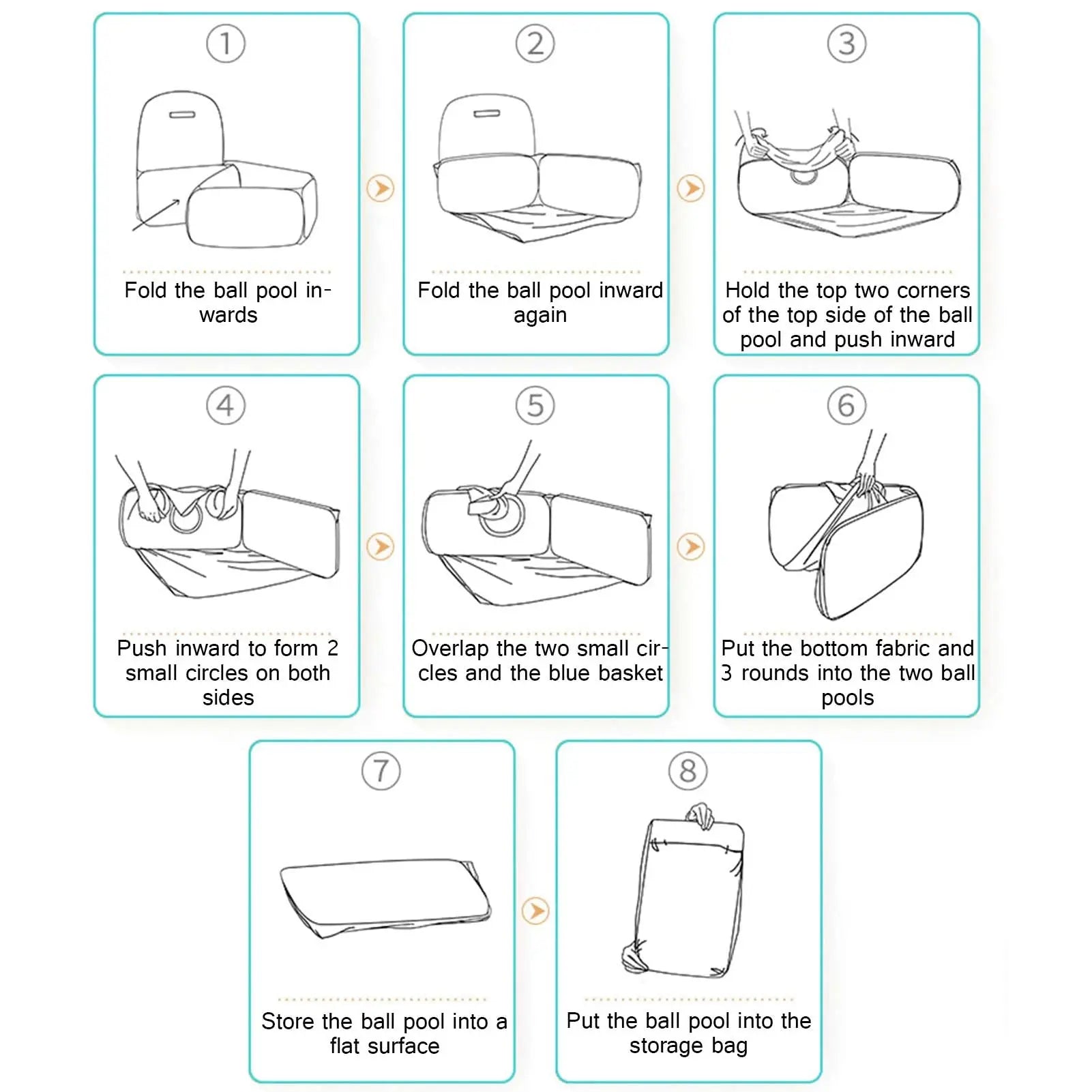 ①

Fold the ball pool inwards

②

Fold the ball pool inward again

③

Hold the top two corners of the top side of the ball pool and push inward

④

Push inward to form 2 small circles on both sides

⑤

Overlap the two small circles and the blue basket

⑥

Put the bottom fabric and 3 rounds into the two ball pools

⑦

Store the ball pool into a flat surface

⑧

Put the ball pool into the storage bag